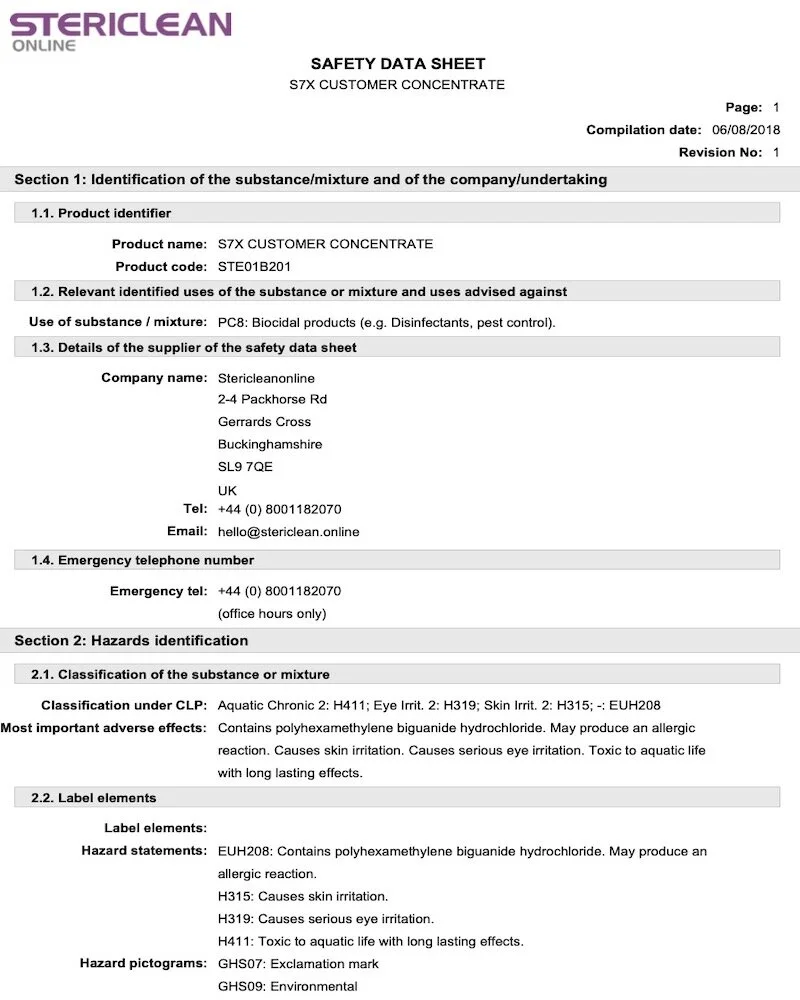 STERICLEAN
ONLINE

SAFETY DATA SHEET
S7X CUSTOMER CONCENTRATE

Page: 1
Compilation date: 06/08/2018
Revision No: 1

Section 1: Identification of the substance/mixture and of the company/undertaking

1.1. Product identifier

Product name: S7X CUSTOMER CONCENTRATE
Product code: STE01B201

1.2. Relevant identified uses of the substance or mixture and uses advised against

Use of substance / mixture: PC8: Biocidal products (e.g. Disinfectants, pest control).

1.3. Details of the supplier of the safety data sheet

Company name: Stericleanonline
2-4 Packhorse Rd
Gerrards Cross
Buckinghamshire
SL9 7QE
UK
Tel: +44 (0) 8001182070
Email: hello@stericlean.online

1.4. Emergency telephone number

Emergency tel: +44 (0) 8001182070
(office hours only)

Section 2: Hazards identification

2.1. Classification of the substance or mixture

Classification under CLP: Aquatic Chronic 2: H411; Eye Irrit. 2: H319; Skin Irrit. 2: H315; -: EUH208
Most important adverse effects: Contains polyhexamethylene biguanide hydrochloride. May produce an allergic reaction. Causes skin irritation. Causes serious eye irritation. Toxic to aquatic life with long lasting effects.

2.2. Label elements

Label elements:
Hazard statements: EUH208: Contains polyhexamethylene biguanide hydrochloride. May produce an allergic reaction.
H315: Causes skin irritation.
H319: Causes serious eye irritation.
H411: Toxic to aquatic life with long lasting effects.
Hazard pictograms: GHS07: Exclamation mark
GHS09: Environmental